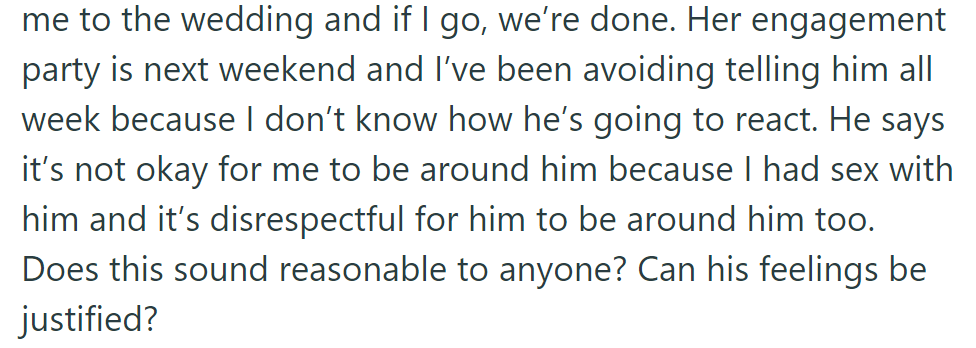 me to the wedding and if I go, we’re done. Her engagement party is next weekend and I’ve been avoiding telling him all week because I don’t know how he’s going to react. He says it’s not okay for me to be around him because I had sex with him and it’s disrespectful for him to be around him too. Does this sound reasonable to anyone? Can his feelings be justified?